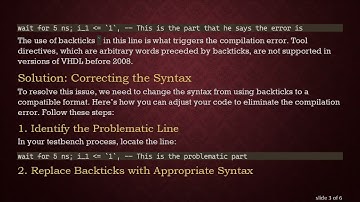 wait for 5 ns; i_1 <= `1`, -- This is the part that he says the error is

The use of backticks ` in this line is what triggers the compilation error. Tool directives, which are arbitrary words preceded by backticks, are not supported in versions of VHDL before 2008.

Solution: Correcting the Syntax

To resolve this issue, we need to change the syntax from using backticks to a compatible format. Here's how you can adjust your code to eliminate the compilation error. Follow these steps:

1. Identify the Problematic Line

In your testbench process, locate the line:

wait for 5 ns; i_1 <= `1`, -- This is the problematic part

2. Replace Backticks with Appropriate Syntax

slide 3 of 6